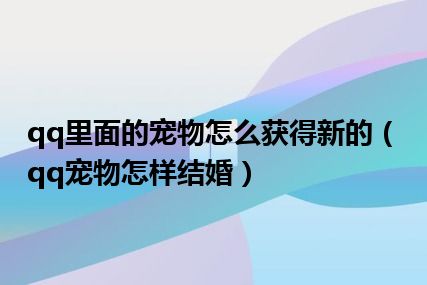 qq里面的宠物怎么获得新的（qq宠物怎样结婚）